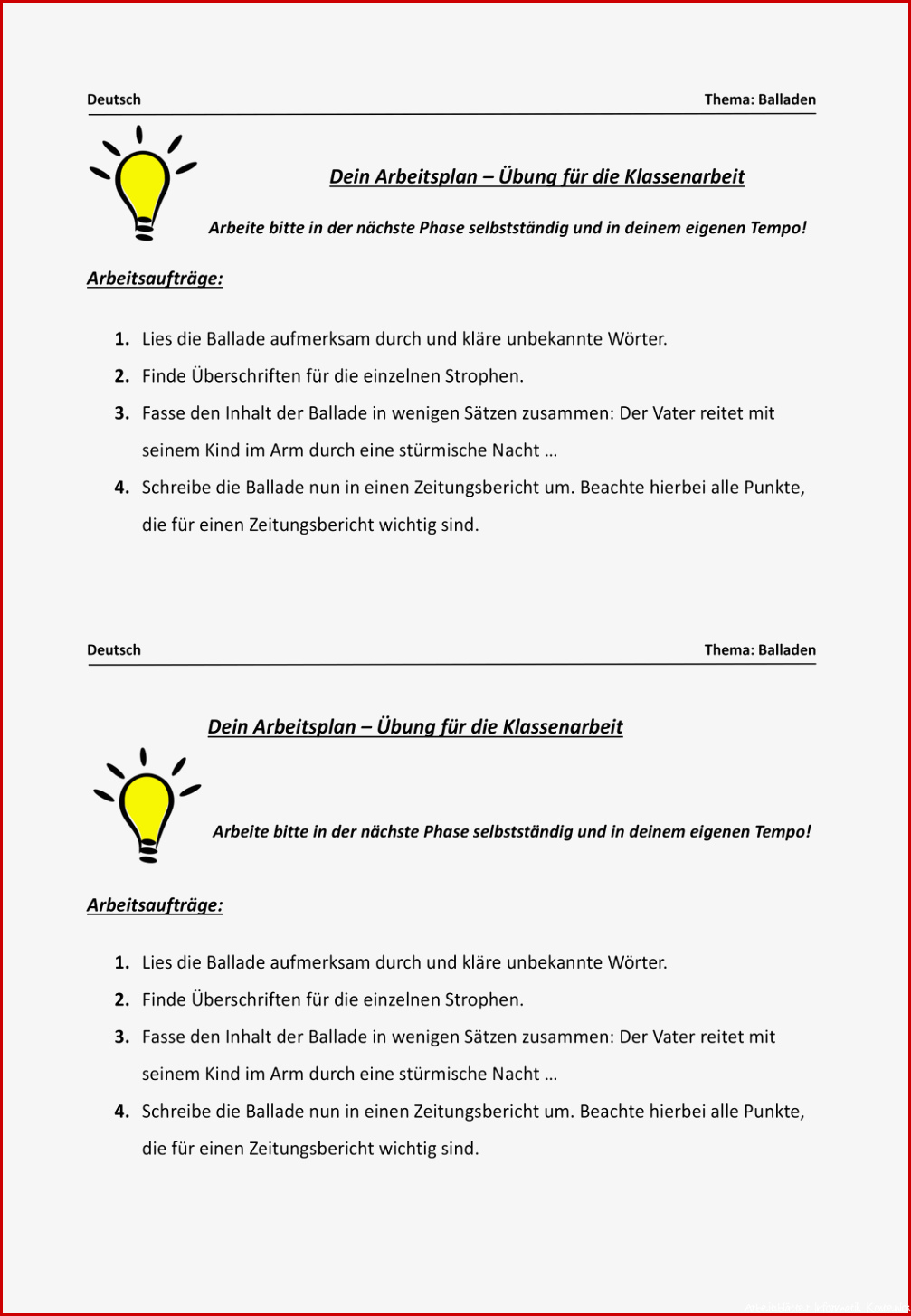 Deutsch

Thema: Balladen

Dein Arbeitsplan – Übung für die Klassenarbeit

Arbeite bitte in der nächste Phase selbstständig und in deinem eigenen Tempo!

Arbeitsaufträge:

1. Lies die Ballade aufmerksam durch und kläre unbekannte Wörter.
2. Finde Überschriften für die einzelnen Strophen.
3. Fasse den Inhalt der Ballade in wenigen Sätzen zusammen: Der Vater reitet mit seinem Kind im Arm durch eine stürmische Nacht …
4. Schreibe die Ballade nun in einen Zeitungsbericht um. Beachte hierbei alle Punkte, die für einen Zeitungsbericht wichtig sind.

Deutsch

Thema: Balladen

Dein Arbeitsplan – Übung für die Klassenarbeit

Arbeite bitte in der nächste Phase selbstständig und in deinem eigenen Tempo!

Arbeitsaufträge:

1. Lies die Ballade aufmerksam durch und kläre unbekannte Wörter.
2. Finde Überschriften für die einzelnen Strophen.
3. Fasse den Inhalt der Ballade in wenigen Sätzen zusammen: Der Vater reitet mit seinem Kind im Arm durch eine stürmische Nacht …
4. Schreibe die Ballade nun in einen Zeitungsbericht um. Beachte hierbei alle Punkte, die für einen Zeitungsbericht wichtig sind.